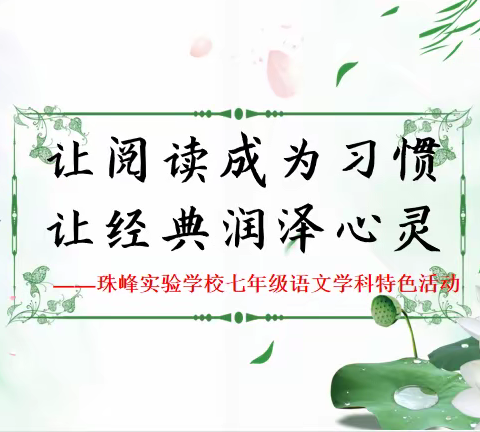 让阅读成为习惯
让经典润泽心灵

——珠峰实验学校七年级语文学科特色活动